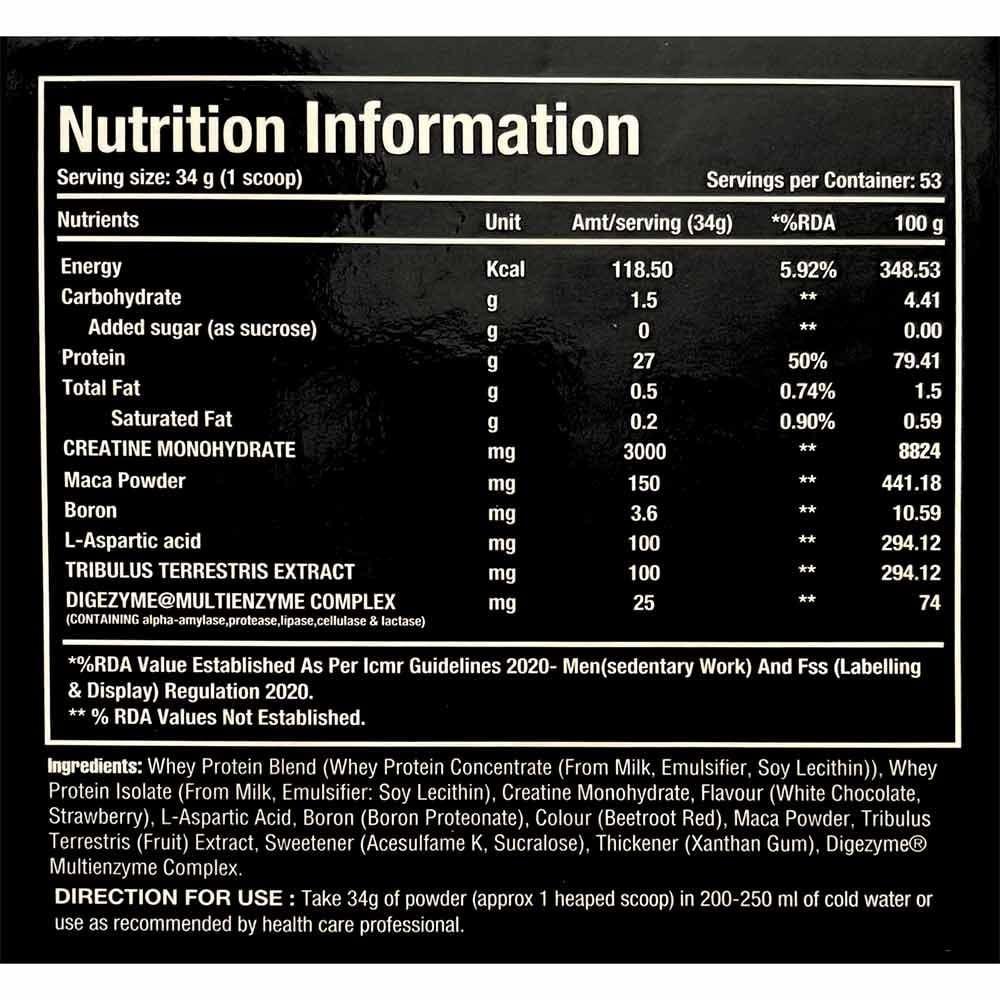 Nutrition Information

Serving size: 34 g (1 scoop)

Servings per Container: 53

| Nutrients | Unit | Amt/serving (34g) | *%RDA | 100 g |
|---|---|---|---|---|
| Energy | Kcal | 118.50 | 5.92% | 348.53 |
| Carbohydrate | g | 1.5 | ** | 4.41 |
| Added sugar (as sucrose) | g | 0 | ** | 0.00 |
| Protein | g | 27 | 50% | 79.41 |
| Total Fat | g | 0.5 | 0.74% | 1.5 |
| Saturated Fat | g | 0.2 | 0.90% | 0.59 |
| CREATINE MONOHYDRATE | mg | 3000 | ** | 8824 |
| Maca Powder | mg | 150 | ** | 441.18 |
| Boron | mg | 3.6 | ** | 10.59 |
| L-Aspartic acid | mg | 100 | ** | 294.12 |
| TRIBULUS TERRESTRIS EXTRACT | mg | 100 | ** | 294.12 |
| DIGEZYME@MULTIENZYME COMPLEX (CONTAINING alpha-amylase,protease,lipase,cellulase & lactase) | mg | 25 | ** | 74 |

*%RDA Value Established As Per Icmr Guidelines 2020- Men(sedentary Work) And Fss (Labelling & Display) Regulation 2020.
** % RDA Values Not Established.

Ingredients: Whey Protein Blend (Whey Protein Concentrate (From Milk, Emulsifier, Soy Lecithin)), Whey Protein Isolate (From Milk, Emulsifier: Soy Lecithin), Creatine Monohydrate, Flavour (White Chocolate, Strawberry), L-Aspartic Acid, Boron (Boron Proteonate), Colour (Beetroot Red), Maca Powder, Tribulus Terrestris (Fruit) Extract, Sweetener (Acesulfame K, Sucralose), Thickener (Xanthan Gum), Digezyme® Multienzyme Complex.

DIRECTION FOR USE : Take 34g of powder (approx 1 heaped scoop) in 200-250 ml of cold water or use as recommended by health care professional.